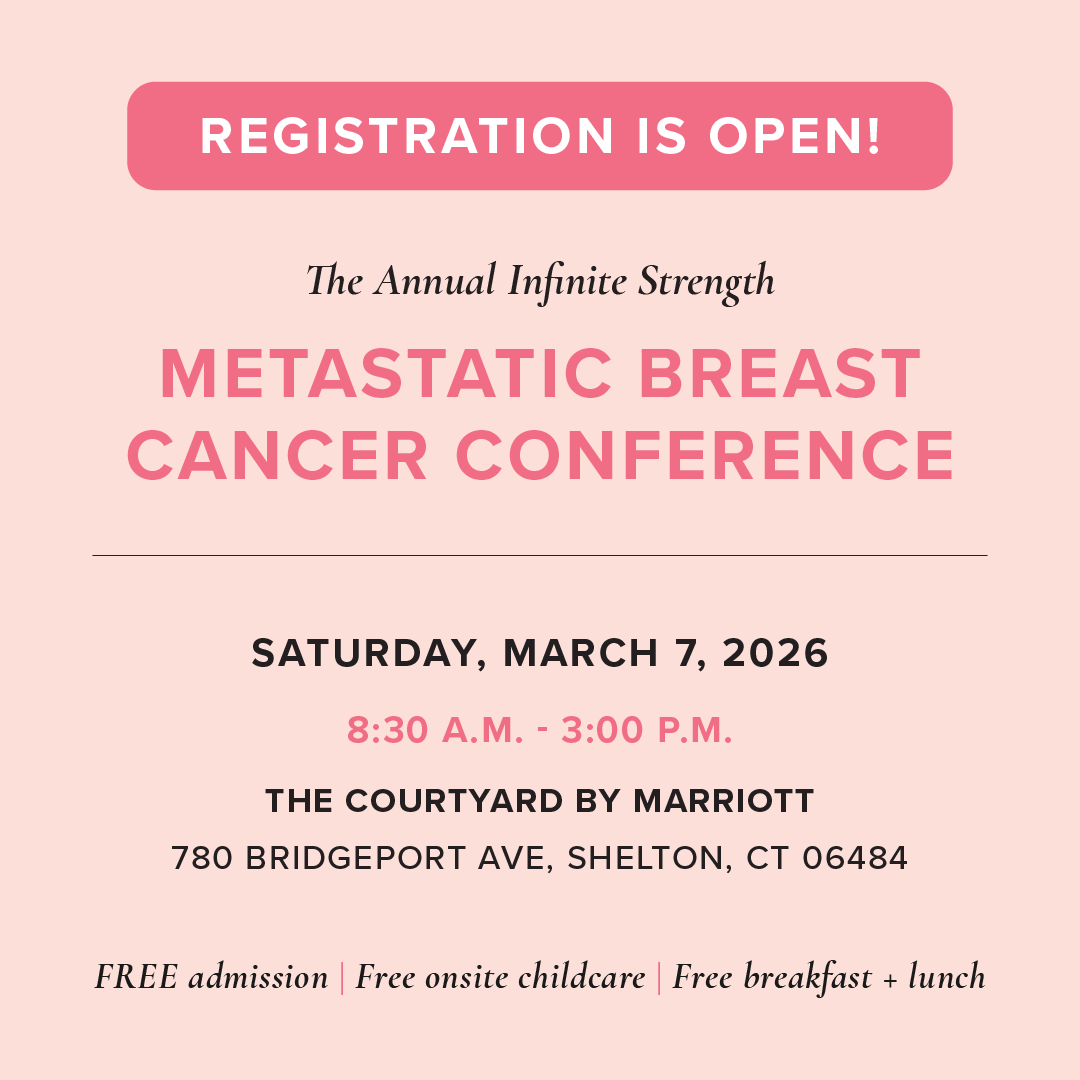 REGISTRATION IS OPEN!

The Annual Infinite Strength

METASTATIC BREAST CANCER CONFERENCE

SATURDAY, MARCH 7, 2026

8:30 A.M. - 3:00 P.M.

THE COURTYARD BY MARRIOTT

780 BRIDGEPORT AVE, SHELTON, CT 06484

FREE admission | Free onsite childcare | Free breakfast + lunch